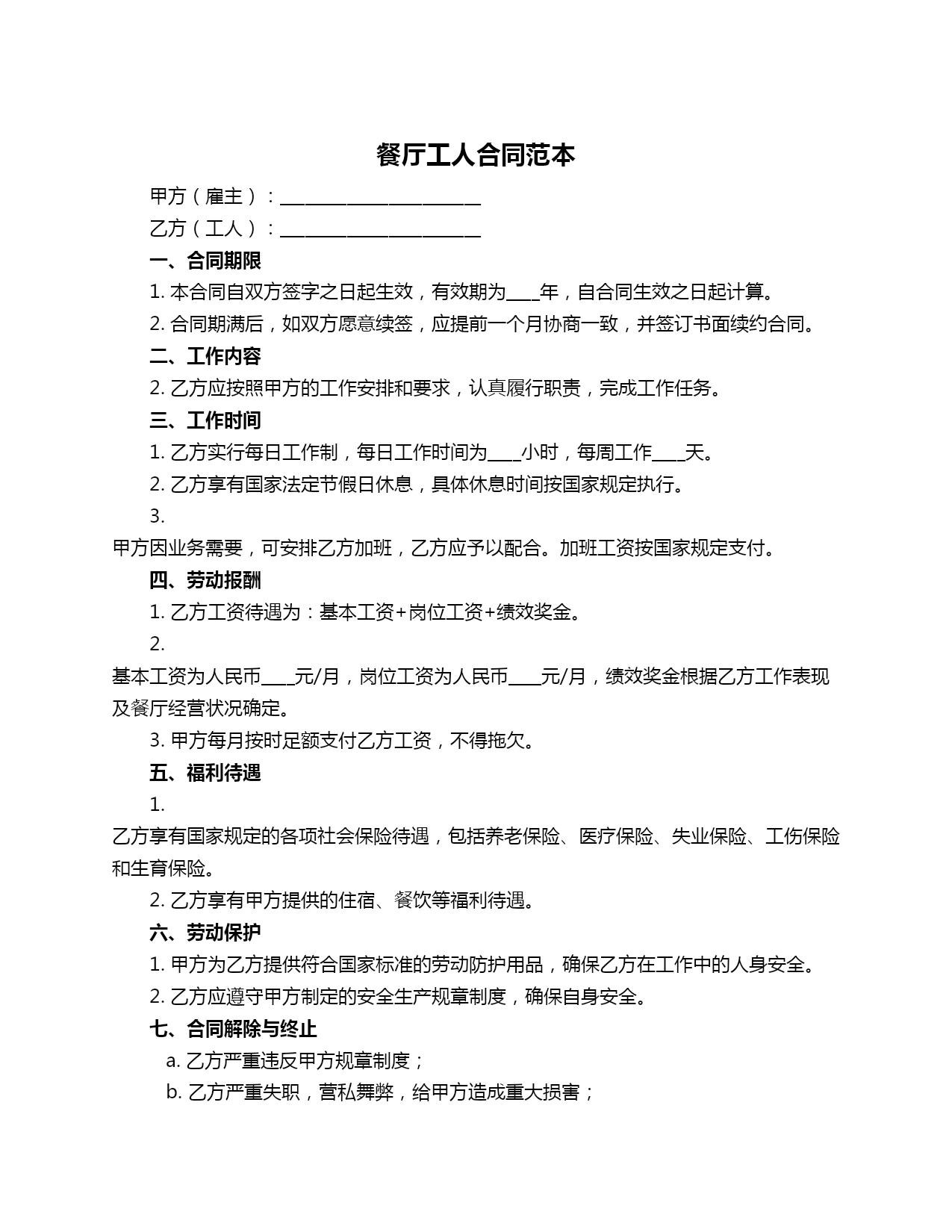 餐厅工人合同范本

甲方（雇主）：______________________

乙方（工人）：______________________

一、合同期限

1. 本合同自双方签字之日起生效，有效期为____年，自合同生效之日起计算。

2. 合同期满后，如双方愿意续签，应提前一个月协商一致，并签订书面续约合同。

二、工作内容

2. 乙方应按照甲方的工作安排和要求，认真履行职责，完成工作任务。

三、工作时间

1. 乙方实行每日工作制，每日工作时间为____小时，每周工作____天。

2. 乙方享有国家法定节假日休息，具体休息时间按国家规定执行。

3.

甲方因业务需要，可安排乙方加班，乙方应予以配合。加班工资按国家规定支付。

四、劳动报酬

1. 乙方工资待遇为：基本工资+岗位工资+绩效奖金。

2.

基本工资为人民币____元/月，岗位工资为人民币____元/月，绩效奖金根据乙方工作表现及餐厅经营状况确定。

3. 甲方每月按时足额支付乙方工资，不得拖欠。

五、福利待遇

1.

乙方享有国家规定的各项社会保险待遇，包括养老保险、医疗保险、失业保险、工伤保险和生育保险。

2. 乙方享有甲方提供的住宿、餐饮等福利待遇。

六、劳动保护

1. 甲方为乙方提供符合国家标准的劳动防护用品，确保乙方在工作中的人身安全。

2. 乙方应遵守甲方制定的安全生产规章制度，确保自身安全。

七、合同解除与终止

a. 乙方严重违反甲方规章制度；

b. 乙方严重失职，营私舞弊，给甲方造成重大损害；